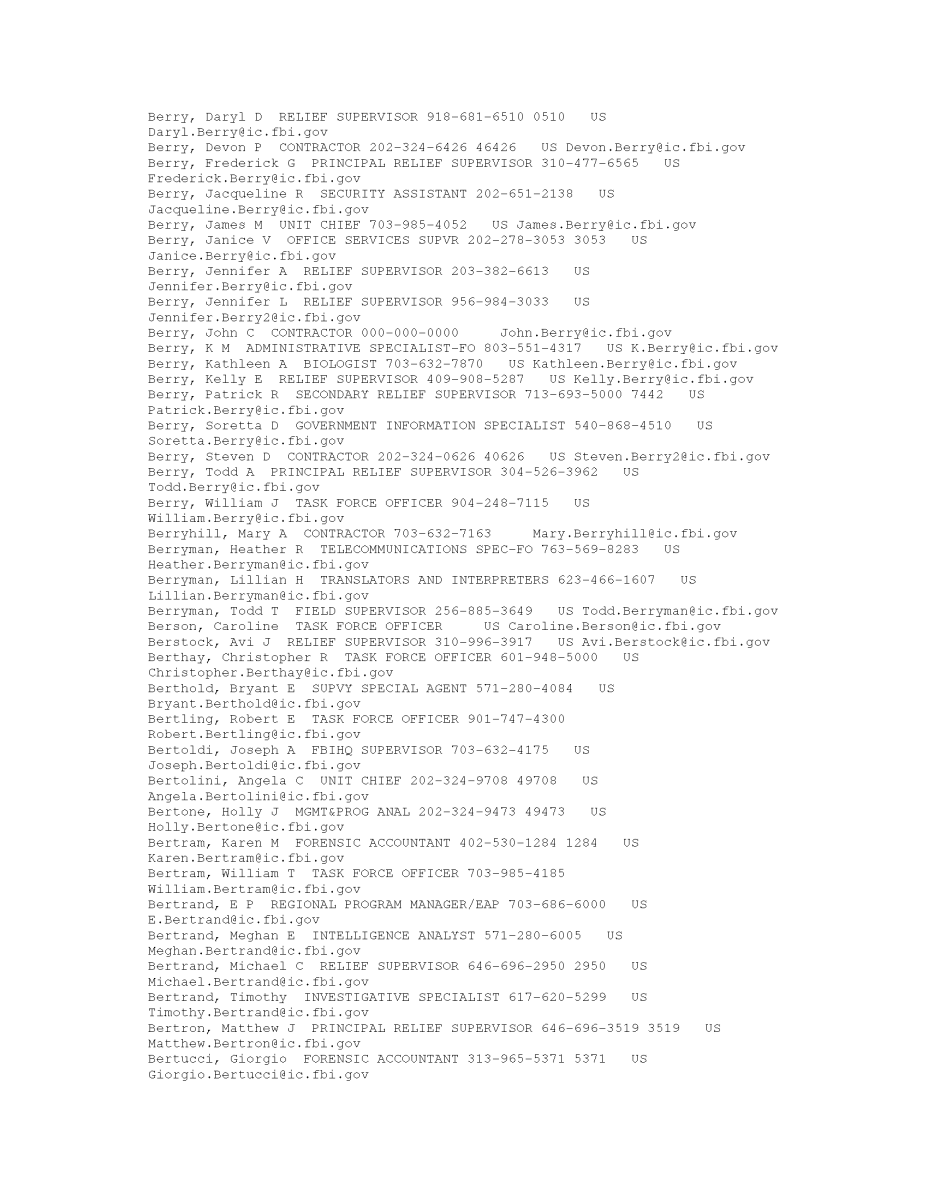 Berry, Daryl D  RELIEF SUPERVISOR 918-681-6510 0510   US Daryl.Berry@ic.fbi.gov
Berry, Devon P  CONTRACTOR 202-324-6426 46426   US Devon.Berry@ic.fbi.gov
Berry, Frederick G  PRINCIPAL RELIEF SUPERVISOR 310-477-6565   US Frederick.Berry@ic.fbi.gov
Berry, Jacqueline R  SECURITY ASSISTANT 202-651-2138   US Jacqueline.Berry@ic.fbi.gov
Berry, James M  UNIT CHIEF 703-985-4052   US James.Berry@ic.fbi.gov
Berry, Janice V  OFFICE SERVICES SUPVR 202-278-3053 3053   US Janice.Berry@ic.fbi.gov
Berry, Jennifer A  RELIEF SUPERVISOR 203-382-6613   US Jennifer.Berry@ic.fbi.gov
Berry, Jennifer L  RELIEF SUPERVISOR 956-984-3033   US Jennifer.Berry2@ic.fbi.gov
Berry, John C  CONTRACTOR 000-000-0000     John.Berry@ic.fbi.gov
Berry, K M  ADMINISTRATIVE SPECIALIST-FO 803-551-4317   US K.Berry@ic.fbi.gov
Berry, Kathleen A  BIOLOGIST 703-632-7870   US Kathleen.Berry@ic.fbi.gov
Berry, Kelly E  RELIEF SUPERVISOR 409-908-5287   US Kelly.Berry@ic.fbi.gov
Berry, Patrick R  SECONDARY RELIEF SUPERVISOR 713-693-5000 7442   US Patrick.Berry@ic.fbi.gov
Berry, Soretta D  GOVERNMENT INFORMATION SPECIALIST 540-868-4510   US Soretta.Berry@ic.fbi.gov
Berry, Steven D  CONTRACTOR 202-324-0626 40626   US Steven.Berry2@ic.fbi.gov
Berry, Todd A  PRINCIPAL RELIEF SUPERVISOR 304-526-3962   US Todd.Berry@ic.fbi.gov
Berry, William J  TASK FORCE OFFICER 904-248-7115   US William.Berry@ic.fbi.gov
Berryhill, Mary A  CONTRACTOR 703-632-7163     Mary.Berryhill@ic.fbi.gov
Berryman, Heather R  TELECOMMUNICATIONS SPEC-FO 763-569-8283   US Heather.Berryman@ic.fbi.gov
Berryman, Lillian H  TRANSLATORS AND INTERPRETERS 623-466-1607   US Lillian.Berryman@ic.fbi.gov
Berryman, Todd T  FIELD SUPERVISOR 256-885-3649   US Todd.Berryman@ic.fbi.gov
Berson, Caroline  TASK FORCE OFFICER     US Caroline.Berson@ic.fbi.gov
Berstock, Avi J  RELIEF SUPERVISOR 310-996-3917   US Avi.Berstock@ic.fbi.gov
Berthay, Christopher R  TASK FORCE OFFICER 601-948-5000   US Christopher.Berthay@ic.fbi.gov
Berthold, Bryant E  SUPVY SPECIAL AGENT 571-280-4084   US Bryant.Berthold@ic.fbi.gov
Bertling, Robert E  TASK FORCE OFFICER 901-747-4300 Robert.Bertling@ic.fbi.gov
Bertoldi, Joseph A  FBIHQ SUPERVISOR 703-632-4175   US Joseph.Bertoldi@ic.fbi.gov
Bertolini, Angela C  UNIT CHIEF 202-324-9708 49708   US Angela.Bertolini@ic.fbi.gov
Bertone, Holly J  MGMT&PROG ANAL 202-324-9473 49473   US Holly.Bertone@ic.fbi.gov
Bertram, Karen M  FORENSIC ACCOUNTANT 402-530-1284 1284   US Karen.Bertram@ic.fbi.gov
Bertram, William T  TASK FORCE OFFICER 703-985-4185 William.Bertram@ic.fbi.gov
Bertrand, E P  REGIONAL PROGRAM MANAGER/EAP 703-686-6000   US E.Bertrand@ic.fbi.gov
Bertrand, Meghan E  INTELLIGENCE ANALYST 571-280-6005   US Meghan.Bertrand@ic.fbi.gov
Bertrand, Michael C  RELIEF SUPERVISOR 646-696-2950 2950   US Michael.Bertrand@ic.fbi.gov
Bertrand, Timothy  INVESTIGATIVE SPECIALIST 617-620-5299   US Timothy.Bertrand@ic.fbi.gov
Bertron, Matthew J  PRINCIPAL RELIEF SUPERVISOR 646-696-3519 3519   US Matthew.Bertron@ic.fbi.gov
Bertucci, Giorgio  FORENSIC ACCOUNTANT 313-965-5371 5371   US Giorgio.Bertucci@ic.fbi.gov